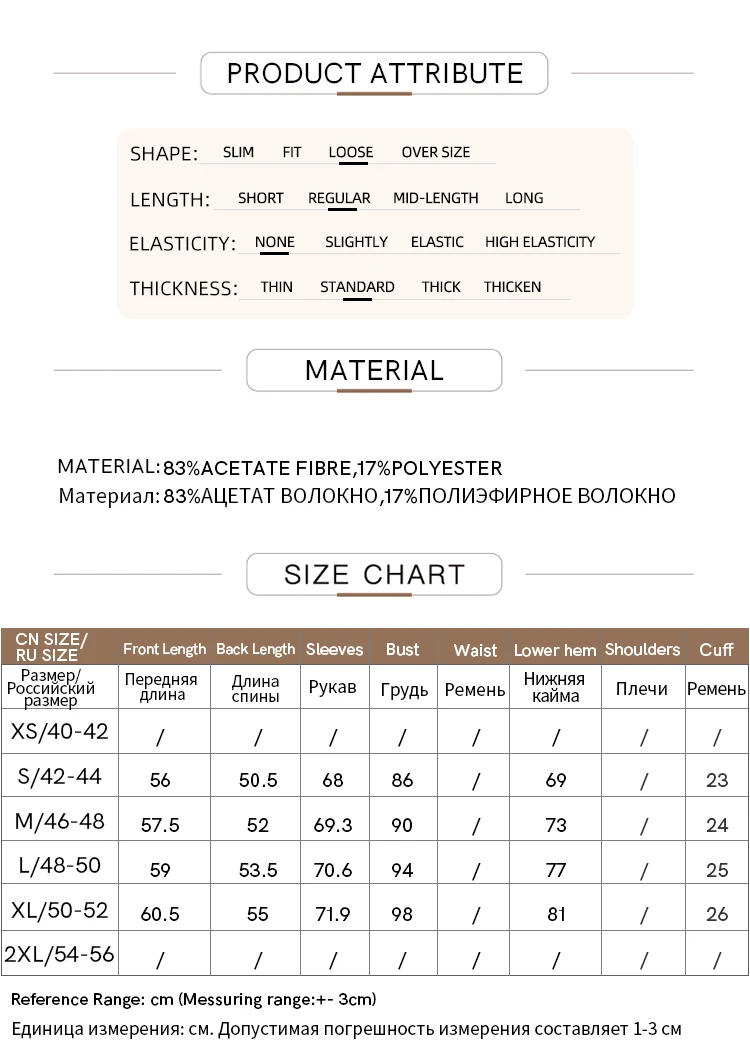 PRODUCT ATTRIBUTE

SHAPE: SLIM FIT LOOSE OVER SIZE

LENGTH: SHORT REGULAR MID-LENGTH LONG

ELASTICITY: NONE SLIGHTLY ELASTIC HIGH ELASTICITY

THICKNESS: THIN STANDARD THICK THICKEN

MATERIAL

MATERIAL: 83%ACETATE FIBRE,17%POLYESTER
Материал: 83%АЦЕТАТ ВОЛОКНО,17%ПОЛИЭФИРНОЕ ВОЛОКНО

SIZE CHART

| CN SIZE/ RU SIZE | Front Length | Back Length | Sleeves | Bust | Waist | Lower hem | Shoulders | Cuff |
|---|---|---|---|---|---|---|---|---|
| Размер/ Российский размер | Передняя длина | Длина спины | Рукав | Грудь | Ремень | Нижняя кайма | Плечи | Ремень |
| XS/40-42 | / | / | / | / | / | / | / | / |
| S/42-44 | 56 | 50.5 | 68 | 86 | / | 69 | / | 23 |
| M/46-48 | 57.5 | 52 | 69.3 | 90 | / | 73 | / | 24 |
| L/48-50 | 59 | 53.5 | 70.6 | 94 | / | 77 | / | 25 |
| XL/50-52 | 60.5 | 55 | 71.9 | 98 | / | 81 | / | 26 |
| 2XL/54-56 | / | / | / | / | / | / | / | / |

Reference Range: cm (Messuring range:+- 3cm)
Единица измерения: см. Допустимая погрешность измерения составляет 1-3 см